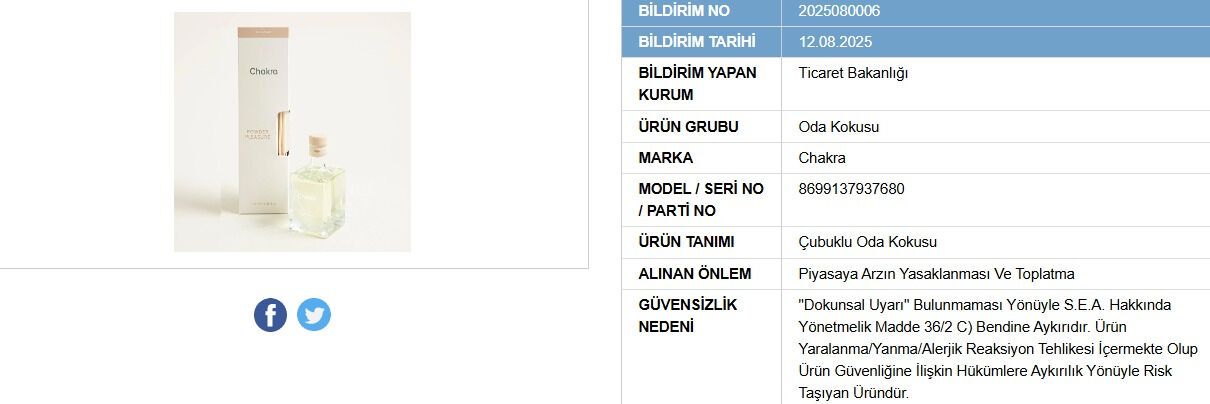 Chakra

POWDER PLEASURE

| BİLDİRİM NO | 2025080006 |
|---|---|
| BİLDİRİM TARİHİ | 12.08.2025 |
| BİLDİRİM YAPAN KURUM | Ticaret Bakanlığı |
| ÜRÜN GRUBU | Oda Kokusu |
| MARKA | Chakra |
| MODEL / SERİ NO / PARTİ NO | 8699137937680 |
| ÜRÜN TANIMI | Çubuklu Oda Kokusu |
| ALINAN ÖNLEM | Piyasaya Arzın Yasaklanması Ve Toplatma |
| GÜVENSİZLİK NEDENİ | "Dokunsal Uyarı" Bulunmaması Yönüyle S.E.A. Hakkında Yönetmelik Madde 36/2 C) Bendine Aykırıdır. Ürün Yaralanma/Yanma/Alerjik Reaksiyon Tehlikesi İçermekte Olup Ürün Güvenliğine İlişkin Hükümlere Aykırılık Yönüyle Risk Taşıyan Üründür. |